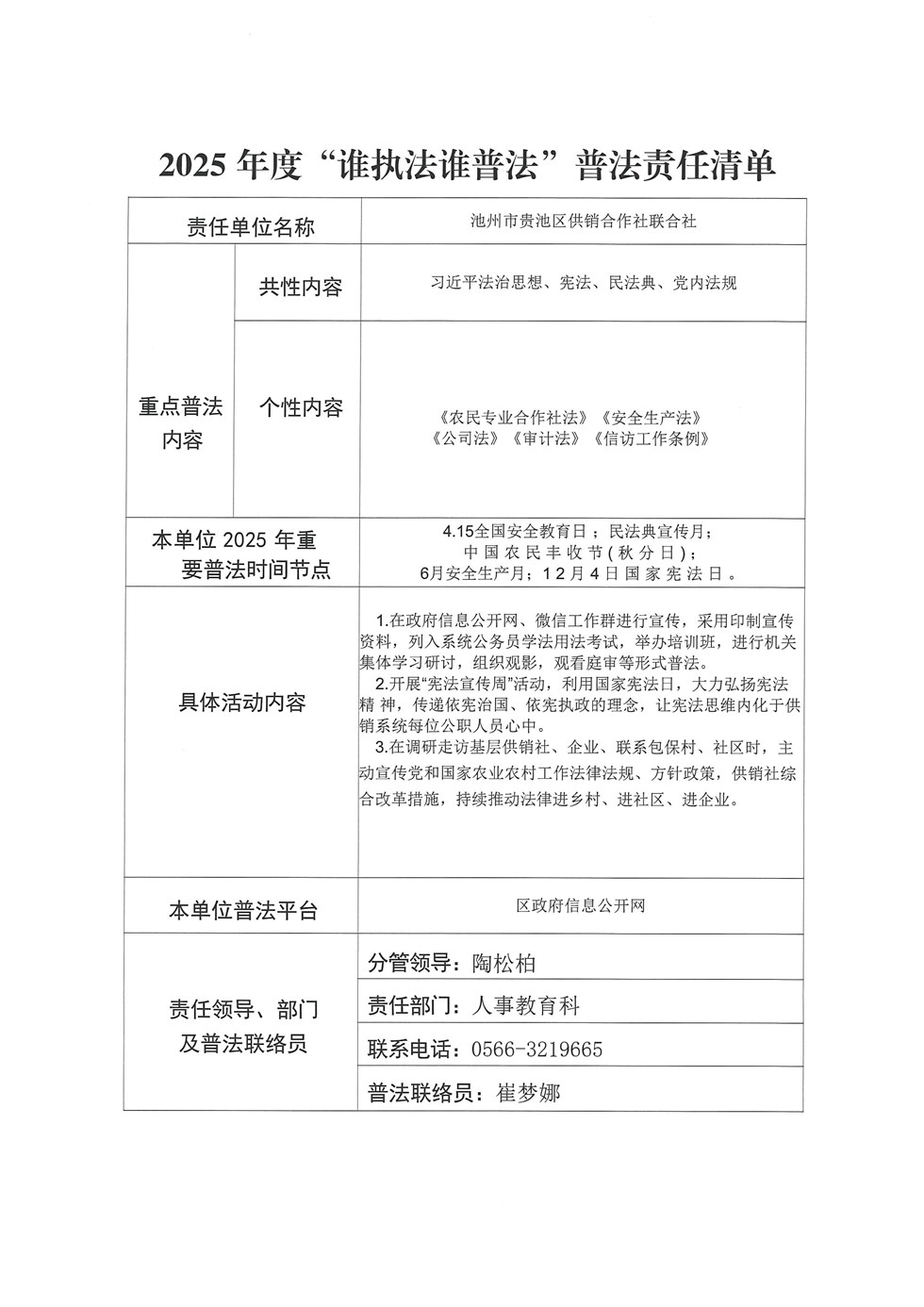 2025年度“谁执法谁普法”普法责任清单

| 责任单位名称 | | 池州市贵池区供销合作社联合社 |
|---|---|---|
| 重点普法内容 | 共性内容 | 习近平法治思想、宪法、民法典、党内法规 |
| | 个性内容 | 《农民专业合作社法》《安全生产法》《公司法》《审计法》《信访工作条例》 |
| 本单位2025年重要普法时间节点 | | 4.15全国安全教育日；民法典宣传月；中国农民丰收节(秋分日)；6月安全生产月；12月4日国家宪法日。 |
| 具体活动内容 | | 1.在政府信息公开网、微信工作群进行宣传，采用印制宣传资料，列入系统公务员学法用法考试，举办培训班，进行机关集体学习研讨，组织观影，观看庭审等形式普法。 2.开展“宪法宣传周”活动，利用国家宪法日，大力弘扬宪法精神，传递依宪治国、依宪执政的理念，让宪法思维内化于供销系统每位公职人员心中。 3.在调研走访基层供销社、企业、联系包保村、社区时，主动宣传党和国家农业农村工作法律法规、方针政策，供销社综合改革措施，持续推动法律进乡村、进社区、进企业。 |
| 本单位普法平台 | | 区政府信息公开网 |
| 责任领导、部门及普法联络员 | | 分管领导：陶松柏 |
| | | 责任部门：人事教育科 |
| | | 联系电话：0566-3219665 |
| | | 普法联络员：崔梦娜 |